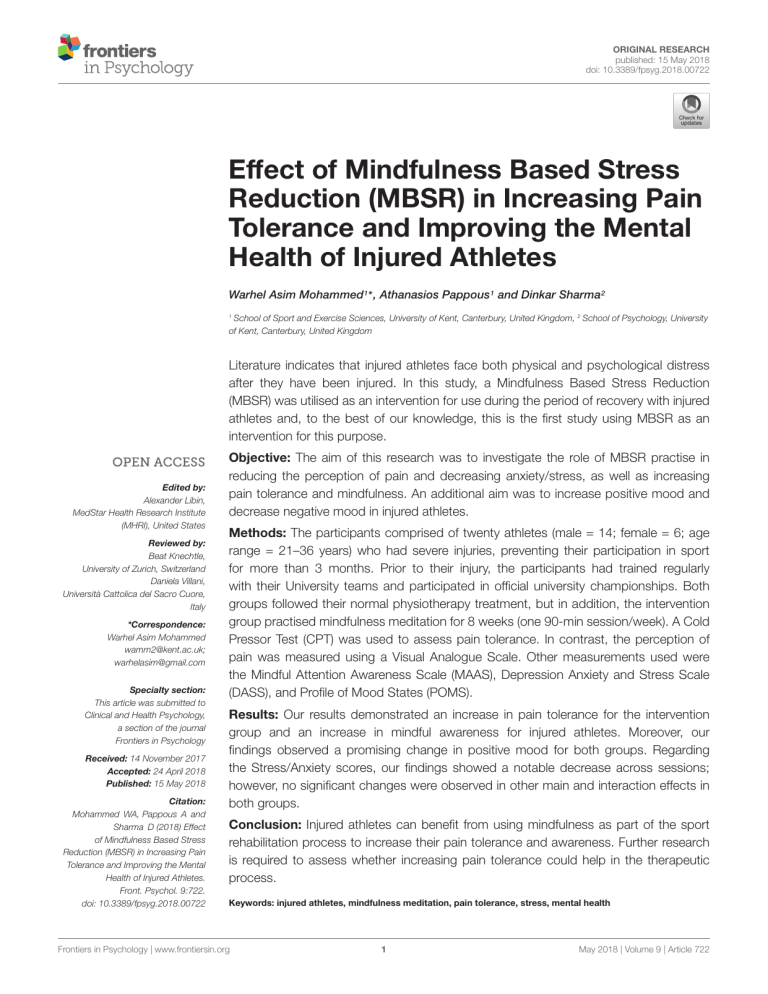 frontiers in Psychology

ORIGINAL RESEARCH
published: 15 May 2018
doi: 10.3389/fpsyg.2018.00722

Check for updates

Effect of Mindfulness Based Stress Reduction (MBSR) in Increasing Pain Tolerance and Improving the Mental Health of Injured Athletes

Warhel Asim Mohammed$^{1*}$, Athanasios Pappous$^{1}$ and Dinkar Sharma$^{2}$

$^{1}$ School of Sport and Exercise Sciences, University of Kent, Canterbury, United Kingdom, $^{2}$ School of Psychology, University of Kent, Canterbury, United Kingdom

Literature indicates that injured athletes face both physical and psychological distress after they have been injured. In this study, a Mindfulness Based Stress Reduction (MBSR) was utilised as an intervention for use during the period of recovery with injured athletes and, to the best of our knowledge, this is the first study using MBSR as an intervention for this purpose.

Objective: The aim of this research was to investigate the role of MBSR practise in reducing the perception of pain and decreasing anxiety/stress, as well as increasing pain tolerance and mindfulness. An additional aim was to increase positive mood and decrease negative mood in injured athletes.

Methods: The participants comprised of twenty athletes (male = 14; female = 6; age range = 21–36 years) who had severe injuries, preventing their participation in sport for more than 3 months. Prior to their injury, the participants had trained regularly with their University teams and participated in official university championships. Both groups followed their normal physiotherapy treatment, but in addition, the intervention group practised mindfulness meditation for 8 weeks (one 90-min session/week). A Cold Pressor Test (CPT) was used to assess pain tolerance. In contrast, the perception of pain was measured using a Visual Analogue Scale. Other measurements used were the Mindful Attention Awareness Scale (MAAS), Depression Anxiety and Stress Scale (DASS), and Profile of Mood States (POMS).

Results: Our results demonstrated an increase in pain tolerance for the intervention group and an increase in mindful awareness for injured athletes. Moreover, our findings observed a promising change in positive mood for both groups. Regarding the Stress/Anxiety scores, our findings showed a notable decrease across sessions; however, no significant changes were observed in other main and interaction effects in both groups.

Conclusion: Injured athletes can benefit from using mindfulness as part of the sport rehabilitation process to increase their pain tolerance and awareness. Further research is required to assess whether increasing pain tolerance could help in the therapeutic process.

Keywords: injured athletes, mindfulness meditation, pain tolerance, stress, mental health

OPEN ACCESS

Edited by:
Alexander Libin,
MedStar Health Research Institute (MHRI), United States

Reviewed by:
Beat Knechtle,
University of Zurich, Switzerland
Daniela Villani,
Università Cattolica del Sacro Cuore, Italy

*Correspondence:
Warhel Asim Mohammed
wamm2@kent.ac.uk;
warhelasim@gmail.com

Specialty section:
This article was submitted to Clinical and Health Psychology, a section of the journal Frontiers in Psychology

Received: 14 November 2017
Accepted: 24 April 2018
Published: 15 May 2018

Citation:
Mohammed WA, Pappous A and Sharma D (2018) Effect of Mindfulness Based Stress Reduction (MBSR) in Increasing Pain Tolerance and Improving the Mental Health of Injured Athletes. Front. Psychol. 9:722. doi: 10.3389/fpsyg.2018.00722

Frontiers in Psychology | www.frontiersin.org 1 May 2018 | Volume 9 | Article 722